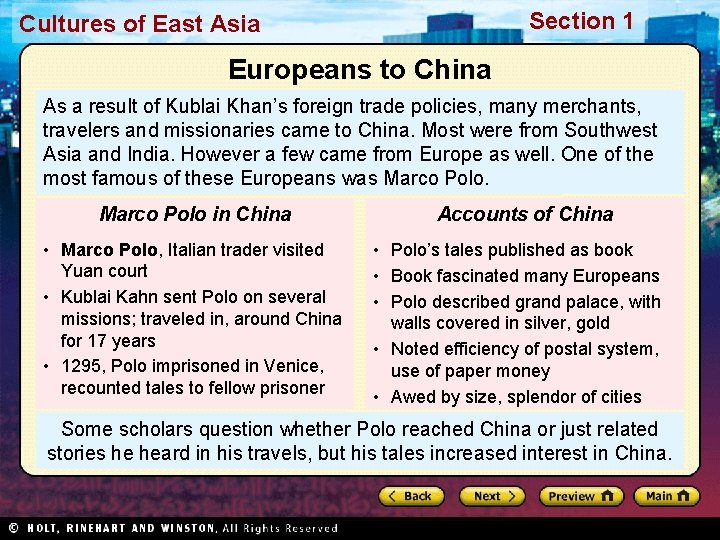 Cultures of East Asia

Section 1

Europeans to China

As a result of Kublai Khan's foreign trade policies, many merchants, travelers and missionaries came to China. Most were from Southwest Asia and India. However a few came from Europe as well. One of the most famous of these Europeans was Marco Polo.

Marco Polo in China

• Marco Polo, Italian trader visited Yuan court
• Kublai Kahn sent Polo on several missions; traveled in, around China for 17 years
• 1295, Polo imprisoned in Venice, recounted tales to fellow prisoner

Accounts of China

• Polo's tales published as book
• Book fascinated many Europeans
• Polo described grand palace, with walls covered in silver, gold
• Noted efficiency of postal system, use of paper money
• Awed by size, splendor of cities

Some scholars question whether Polo reached China or just related stories he heard in his travels, but his tales increased interest in China.

Back
Next
Preview
Main

© HOLT, RINEHART AND WINSTON, All Rights Reserved